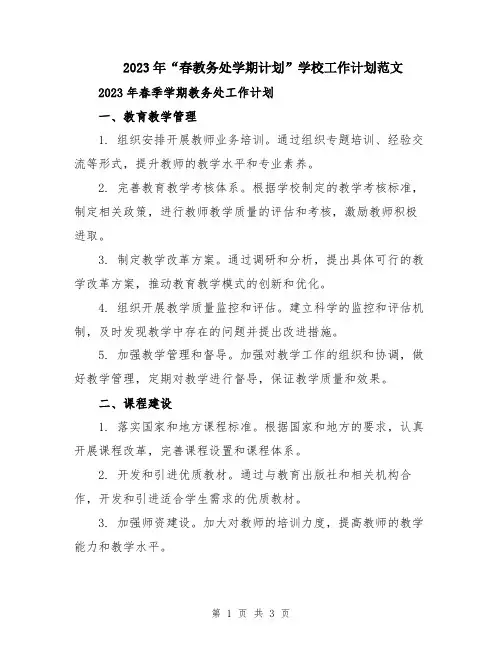 2023年“春教务处学期计划”学校工作计划范文

2023年春季学期教务处工作计划

一、教育教学管理

1. 组织安排开展教师业务培训。通过组织专题培训、经验交流等形式，提升教师的教学水平和专业素养。

2. 完善教育教学考核体系。根据学校制定的教学考核标准，制定相关政策，进行教师教学质量的评估和考核，激励教师积极进取。

3. 制定教学改革方案。通过调研和分析，提出具体可行的教学改革方案，推动教育教学模式的创新和优化。

4. 组织开展教学质量监控和评估。建立科学的监控和评估机制，及时发现教学中存在的问题并提出改进措施。

5. 加强教学管理和督导。加强对教学工作的组织和协调，做好教学管理，定期对教学进行督导，保证教学质量和效果。

二、课程建设

1. 落实国家和地方课程标准。根据国家和地方的要求，认真开展课程改革，完善课程设置和课程体系。

2. 开发和引进优质教材。通过与教育出版社和相关机构合作，开发和引进适合学生需求的优质教材。

3. 加强师资建设。加大对教师的培训力度，提高教师的教学能力和教学水平。

第 1 页 共 3 页